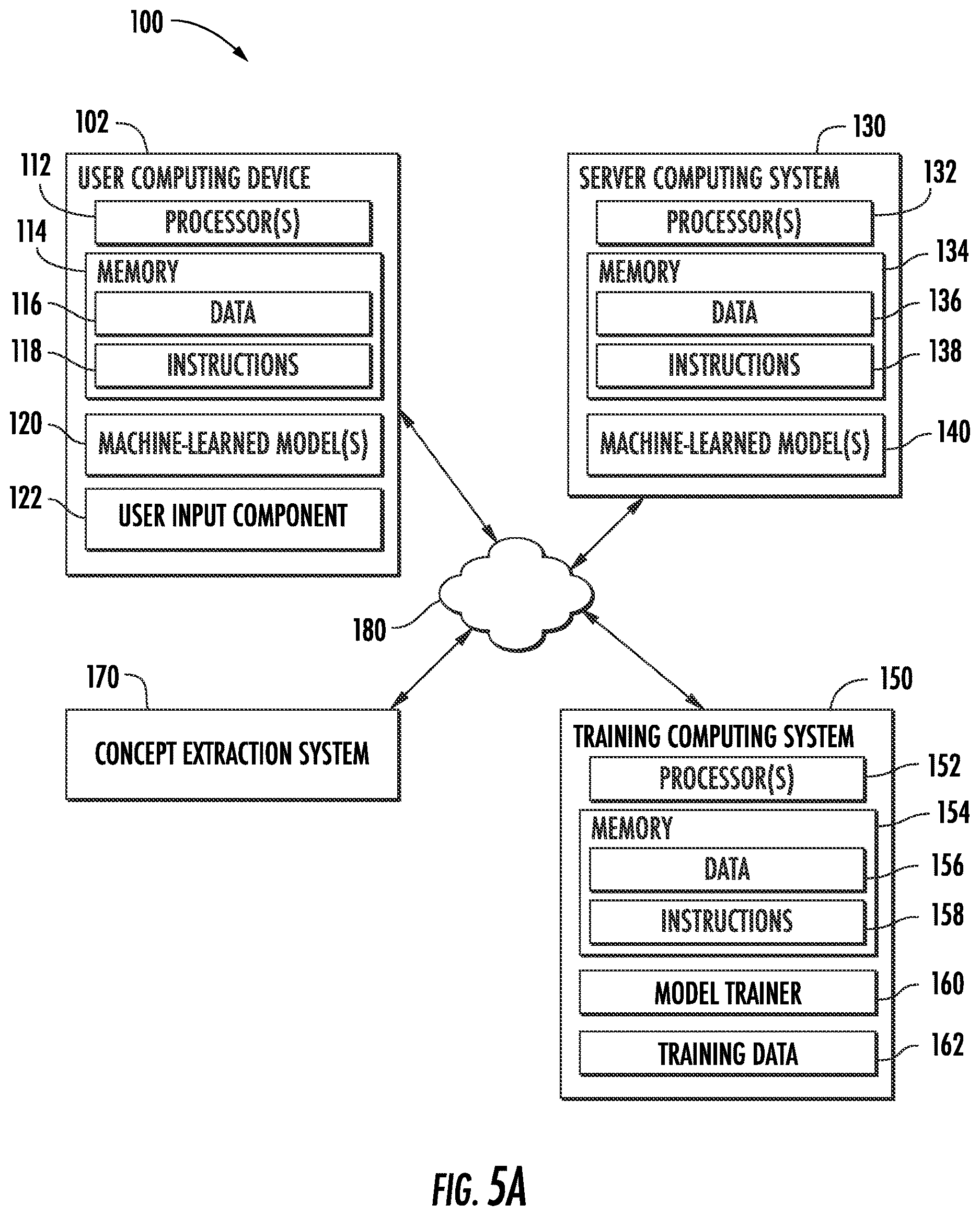 100

102
112
USER COMPUTING DEVICE
PROCESSOR(S)
114
MEMORY
116
DATA
118
INSTRUCTIONS
120
MACHINE-LEARNED MODEL(S)
122
USER INPUT COMPONENT

130
SERVER COMPUTING SYSTEM
132
PROCESSOR(S)
134
MEMORY
136
DATA
138
INSTRUCTIONS
140
MACHINE-LEARNED MODEL(S)

180

170
CONCEPT EXTRACTION SYSTEM

150
TRAINING COMPUTING SYSTEM
152
PROCESSOR(S)
154
MEMORY
156
DATA
158
INSTRUCTIONS
160
MODEL TRAINER
162
TRAINING DATA

FIG. 5A